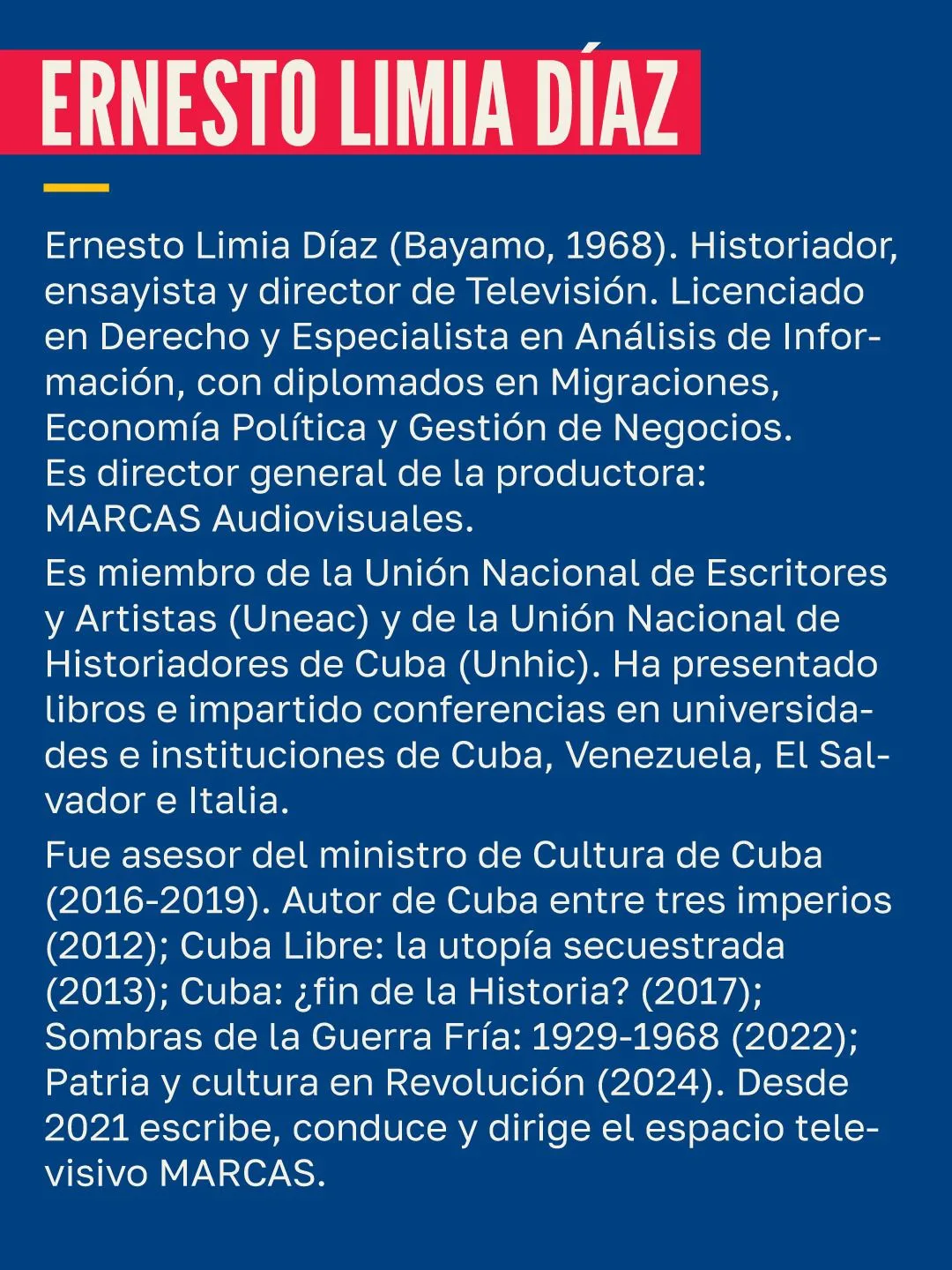 ERNESTO LIMIA DÍAZ

Ernesto Limia Díaz (Bayamo, 1968). Historiador, ensayista y director de Televisión. Licenciado en Derecho y Especialista en Análisis de Información, con diplomados en Migraciones, Economía Política y Gestión de Negocios.
Es director general de la productora:
MARCAS Audiovisuales.

Es miembro de la Unión Nacional de Escritores y Artistas (Uneac) y de la Unión Nacional de Historiadores de Cuba (Unhic). Ha presentado libros e impartido conferencias en universidades e instituciones de Cuba, Venezuela, El Salvador e Italia.

Fue asesor del ministro de Cultura de Cuba (2016-2019). Autor de Cuba entre tres imperios (2012); Cuba Libre: la utopía secuestrada (2013); Cuba: ¿fin de la Historia? (2017); Sombras de la Guerra Fría: 1929-1968 (2022); Patria y cultura en Revolución (2024). Desde 2021 escribe, conduce y dirige el espacio televisivo MARCAS.